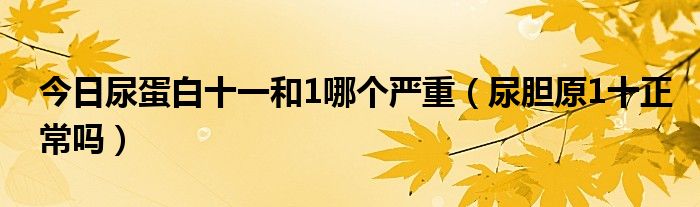 今日尿蛋白十一和1哪个严重（尿胆原1十正常吗）